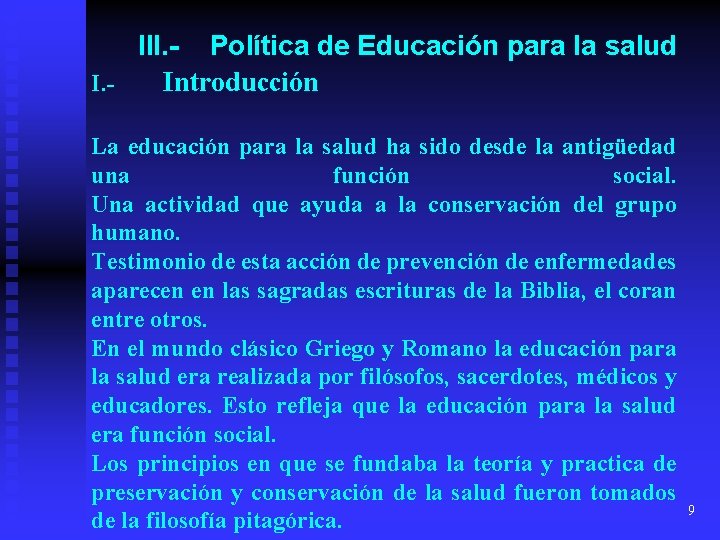 III.- Política de Educación para la salud

I.- Introducción

La educación para la salud ha sido desde la antigüedad una función social.

Una actividad que ayuda a la conservación del grupo humano.

Testimonio de esta acción de prevención de enfermedades aparecen en las sagradas escrituras de la Biblia, el coran entre otros.

En el mundo clásico Griego y Romano la educación para la salud era realizada por filósofos, sacerdotes, médicos y educadores. Esto refleja que la educación para la salud era función social.

Los principios en que se fundaba la teoría y practica de preservación y conservación de la salud fueron tomados de la filosofía pitagórica.

9